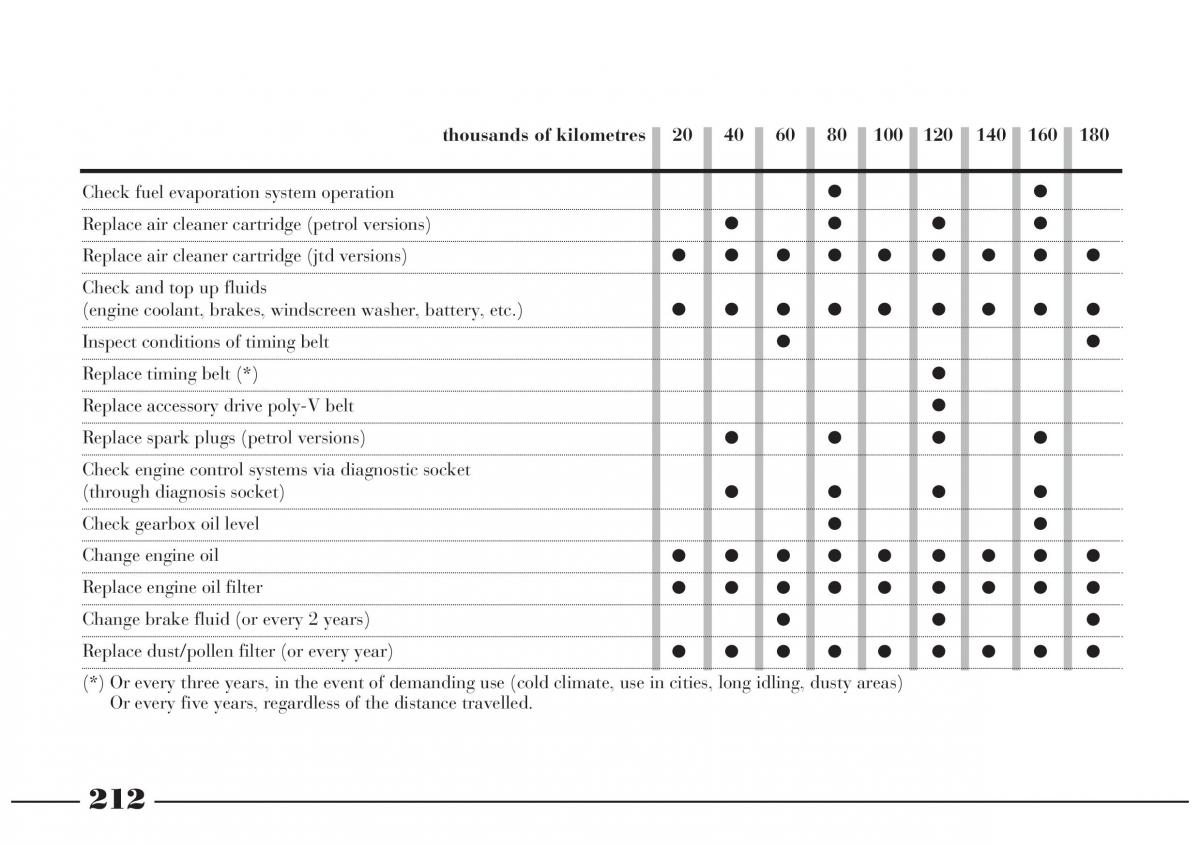 | thousands of kilometres | 20 | 40 | 60 | 80 | 100 | 120 | 140 | 160 | 180 |
|---|---|---|---|---|---|---|---|---|---|
| Check fuel evaporation system operation | | | | ● | | | | ● | |
| Replace air cleaner cartridge (petrol versions) | | ● | | ● | | ● | | ● | |
| Replace air cleaner cartridge (jtd versions) | ● | ● | ● | ● | ● | ● | ● | ● | ● |
| Check and top up fluids (engine coolant, brakes, windscreen washer, battery, etc.) | ● | ● | ● | ● | ● | ● | ● | ● | ● |
| Inspect conditions of timing belt | | | ● | | | | | | ● |
| Replace timing belt (*) | | | | | | ● | | | |
| Replace accessory drive poly-V belt | | | | | | ● | | | |
| Replace spark plugs (petrol versions) | | ● | | ● | | ● | | ● | |
| Check engine control systems via diagnostic socket (through diagnosis socket) | | ● | | ● | | ● | | ● | |
| Check gearbox oil level | | | | ● | | | | ● | |
| Change engine oil | ● | ● | ● | ● | ● | ● | ● | ● | ● |
| Replace engine oil filter | ● | ● | ● | ● | ● | ● | ● | ● | ● |
| Change brake fluid (or every 2 years) | | | ● | | | ● | | | ● |
| Replace dust/pollen filter (or every year) | ● | ● | ● | ● | ● | ● | ● | ● | ● |

(*) Or every three years, in the event of demanding use (cold climate, use in cities, long idling, dusty areas)
Or every five years, regardless of the distance travelled.

212